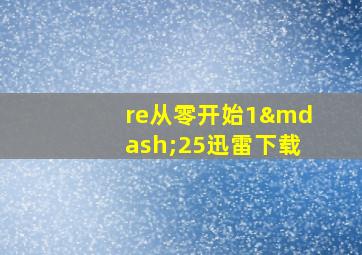 re从零开始1&mdash;25迅雷下载